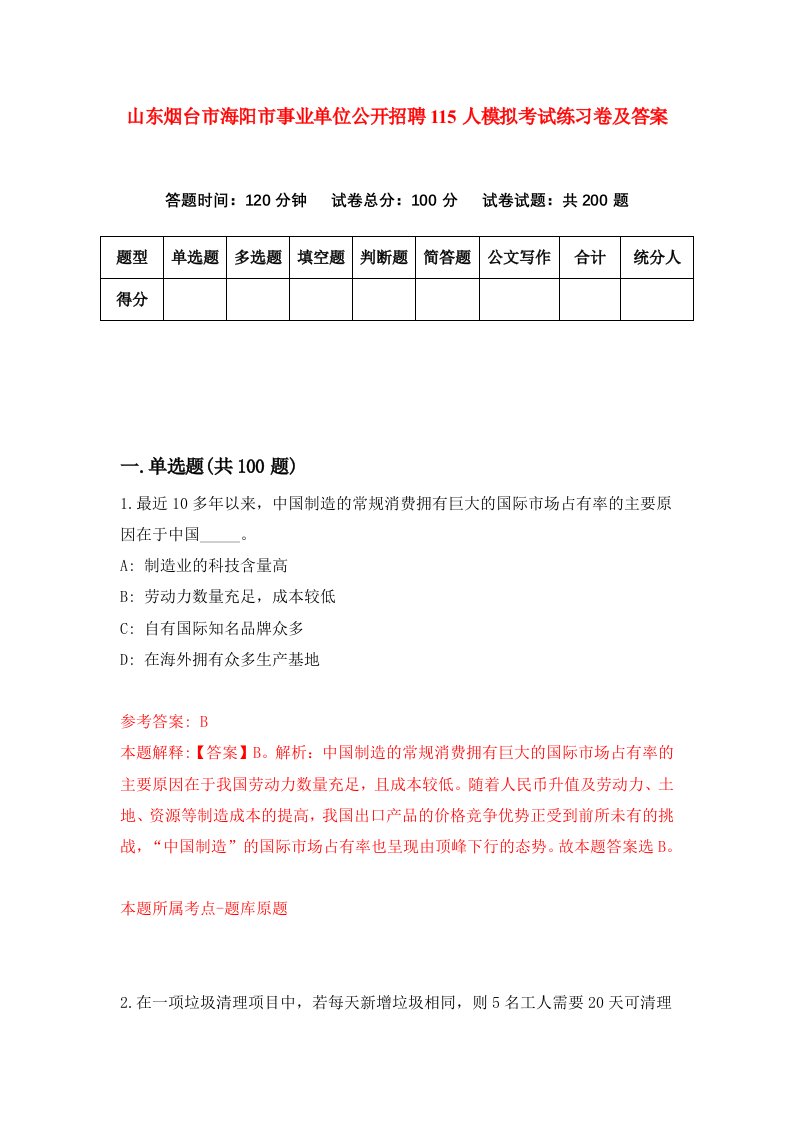 山东烟台市海阳市事业单位公开招聘115人模拟考试练习卷及答案

答题时间：120分钟　试卷总分：100分　试卷试题：共200题

| 题型 | 单选题 | 多选题 | 填空题 | 判断题 | 简答题 | 公文写作 | 合计 | 统分人 |
|---|---|---|---|---|---|---|---|---|
| 得分 | | | | | | | | |

一.单选题(共100题)

1.最近10多年以来，中国制造的常规消费拥有巨大的国际市场占有率的主要原因在于中国_____。

A: 制造业的科技含量高

B: 劳动力数量充足，成本较低

C: 自有国际知名品牌众多

D: 在海外拥有众多生产基地

参考答案: B

本题解释:【答案】B。解析：中国制造的常规消费拥有巨大的国际市场占有率的主要原因在于我国劳动力数量充足，且成本较低。随着人民币升值及劳动力、土地、资源等制造成本的提高，我国出口产品的价格竞争优势正受到前所未有的挑战，“中国制造”的国际市场占有率也呈现由顶峰下行的态势。故本题答案选B。

本题所属考点-题库原题

2.在一项垃圾清理项目中，若每天新增垃圾相同，则5名工人需要20天可清理